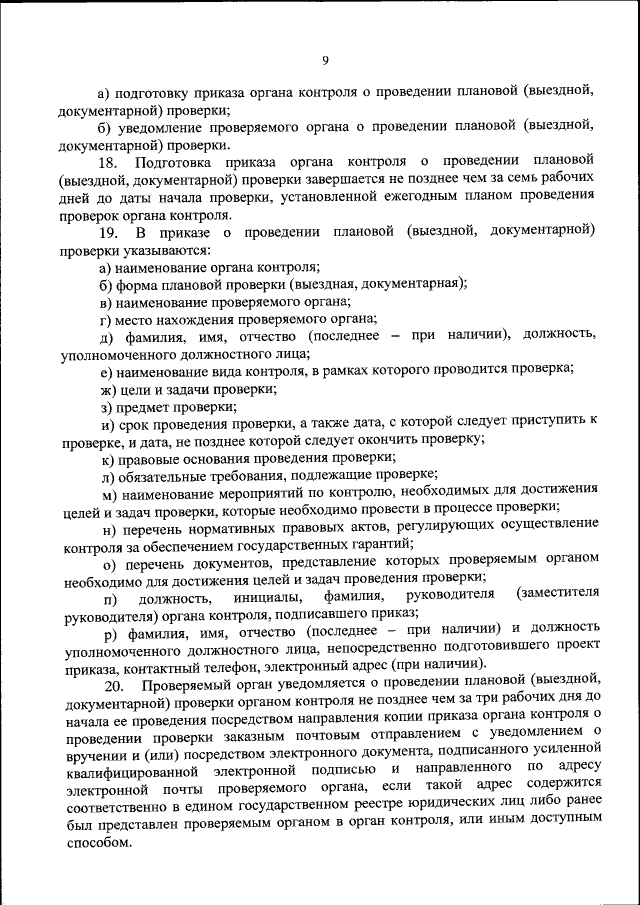 9

а) подготовку приказа органа контроля о проведении плановой (выездной, документарной) проверки;

б) уведомление проверяемого органа о проведении плановой (выездной, документарной) проверки.

18. Подготовка приказа органа контроля о проведении плановой (выездной, документарной) проверки завершается не позднее чем за семь рабочих дней до даты начала проверки, установленной ежегодным планом проведения проверок органа контроля.

19. В приказе о проведении плановой (выездной, документарной) проверки указываются:

а) наименование органа контроля;

б) форма плановой проверки (выездная, документарная);

в) наименование проверяемого органа;

г) место нахождения проверяемого органа;

д) фамилия, имя, отчество (последнее – при наличии), должность, уполномоченного должностного лица;

е) наименование вида контроля, в рамках которого проводится проверка;

ж) цели и задачи проверки;

з) предмет проверки;

и) срок проведения проверки, а также дата, с которой следует приступить к проверке, и дата, не позднее которой следует окончить проверку;

к) правовые основания проведения проверки;

л) обязательные требования, подлежащие проверке;

м) наименование мероприятий по контролю, необходимых для достижения целей и задач проверки, которые необходимо провести в процессе проверки;

н) перечень нормативных правовых актов, регулирующих осуществление контроля за обеспечением государственных гарантий;

о) перечень документов, представление которых проверяемым органом необходимо для достижения целей и задач проведения проверки;

п) должность, инициалы, фамилия, руководителя (заместителя руководителя) органа контроля, подписавшего приказ;

р) фамилия, имя, отчество (последнее – при наличии) и должность уполномоченного должностного лица, непосредственно подготовившего проект приказа, контактный телефон, электронный адрес (при наличии).

20. Проверяемый орган уведомляется о проведении плановой (выездной, документарной) проверки органом контроля не позднее чем за три рабочих дня до начала ее проведения посредством направления копии приказа органа контроля о проведении проверки заказным почтовым отправлением с уведомлением о вручении и (или) посредством электронного документа, подписанного усиленной квалифицированной электронной подписью и направленного по адресу электронной почты проверяемого органа, если такой адрес содержится соответственно в едином государственном реестре юридических лиц либо ранее был представлен проверяемым органом в орган контроля, или иным доступным способом.